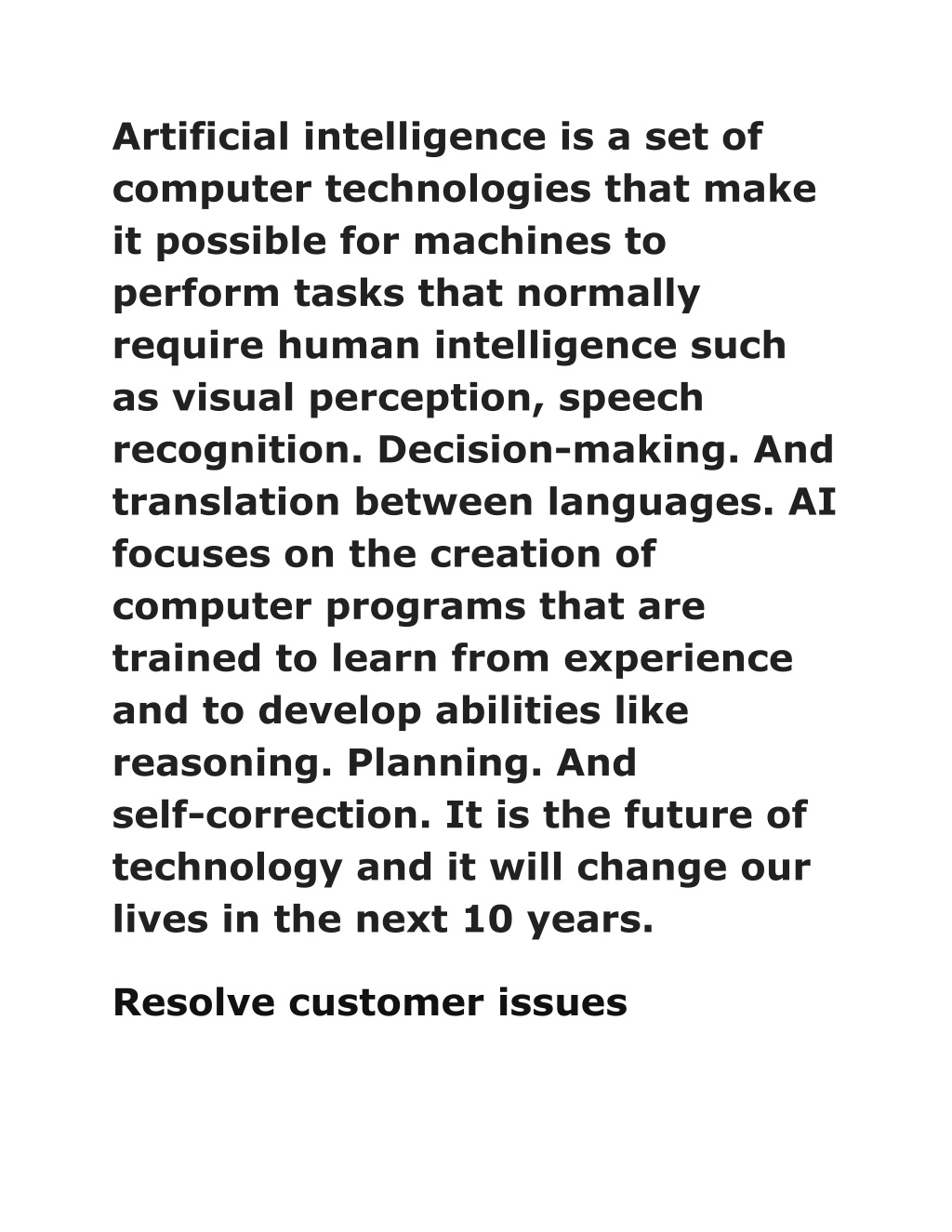 Artificial intelligence is a set of computer technologies that make it possible for machines to perform tasks that normally require human intelligence such as visual perception, speech recognition. Decision-making. And translation between languages. AI focuses on the creation of computer programs that are trained to learn from experience and to develop abilities like reasoning. Planning. And self-correction. It is the future of technology and it will change our lives in the next 10 years.

Resolve customer issues